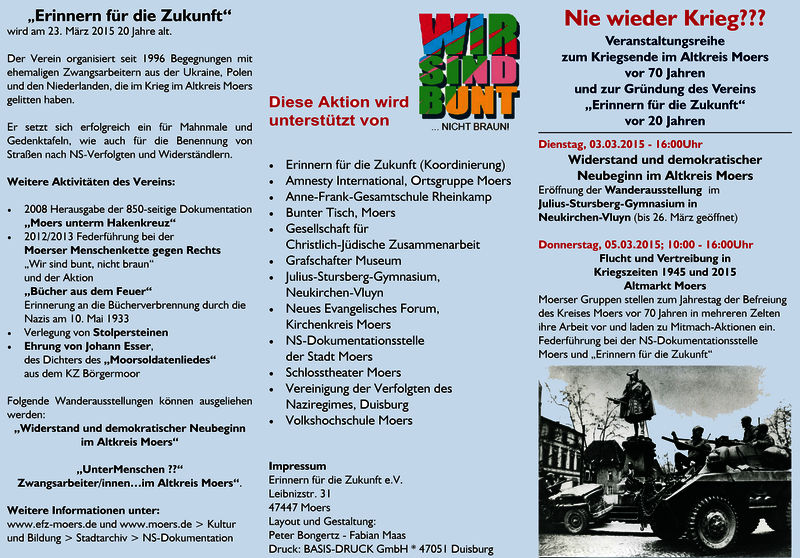 „Erinnern für die Zukunft“
wird am 23. März 2015 20 Jahre alt.

Der Verein organisiert seit 1996 Begegnungen mit ehemaligen Zwangsarbeitern aus der Ukraine, Polen und den Niederlanden, die im Krieg im Altkreis Moers gelitten haben.

Er setzt sich erfolgreich ein für Mahnmale und Gedenktafeln, wie auch für die Benennung von Straßen nach NS-Verfolgten und Widerständlern.

Weitere Aktivitäten des Vereins:

- 2008 Herausgabe der 850-seitige Dokumentation „Moers unterm Hakenkreuz“
- 2012/2013 Federführung bei der Moerser Menschenkette gegen Rechts „Wir sind bunt, nicht braun“ und der Aktion „Bücher aus dem Feuer“ Erinnerung an die Bücherverbrennung durch die Nazis am 10. Mai 1933
- Verlegung von Stolpersteinen
- Ehrung von Johann Esser, des Dichters des „Moorsoldatenliedes“ aus dem KZ Börgermoor

Folgende Wanderausstellungen können ausgeliehen werden:
„Widerstand und demokratischer Neubeginn im Altkreis Moers“

„UnterMenschen ??“ Zwangsarbeiter/innen…im Altkreis Moers“.

Weitere Informationen unter:
www.efz-moers.de und www.moers.de > Kultur und Bildung > Stadtarchiv > NS-Dokumentation

WIR SIND BUNT
... NICHT BRAUN!

Diese Aktion wird unterstützt von

- Erinnern für die Zukunft (Koordinierung)
- Amnesty International, Ortsgruppe Moers
- Anne-Frank-Gesamtschule Rheinkamp
- Bunter Tisch, Moers
- Gesellschaft für Christlich-Jüdische Zusammenarbeit
- Grafschafter Museum
- Julius-Stursberg-Gymnasium, Neukirchen-Vluyn
- Neues Evangelisches Forum, Kirchenkreis Moers
- NS-Dokumentationsstelle der Stadt Moers
- Schlosstheater Moers
- Vereinigung der Verfolgten des Naziregimes, Duisburg
- Volkshochschule Moers

Impressum
Erinnern für die Zukunft e.V.
Leibnizstr. 31
47447 Moers
Layout und Gestaltung:
Peter Bongertz - Fabian Maas
Druck: BASIS-DRUCK GmbH * 47051 Duisburg

Nie wieder Krieg???
Veranstaltungsreihe zum Kriegsende im Altkreis Moers vor 70 Jahren und zur Gründung des Vereins „Erinnern für die Zukunft“ vor 20 Jahren

Dienstag, 03.03.2015 - 16:00Uhr
Widerstand und demokratischer Neubeginn im Altkreis Moers
Eröffnung der Wanderausstellung im Julius-Stursberg-Gymnasium in Neukirchen-Vluyn (bis 26. März geöffnet)

Donnerstag, 05.03.2015; 10:00 - 16:00Uhr
Flucht und Vertreibung in Kriegszeiten 1945 und 2015
Altmarkt Moers
Moerser Gruppen stellen zum Jahrestag der Befreiung des Kreises Moers vor 70 Jahren in mehreren Zelten ihre Arbeit vor und laden zu Mitmach-Aktionen ein. Federführung bei der NS-Dokumentationsstelle Moers und „Erinnern für die Zukunft“